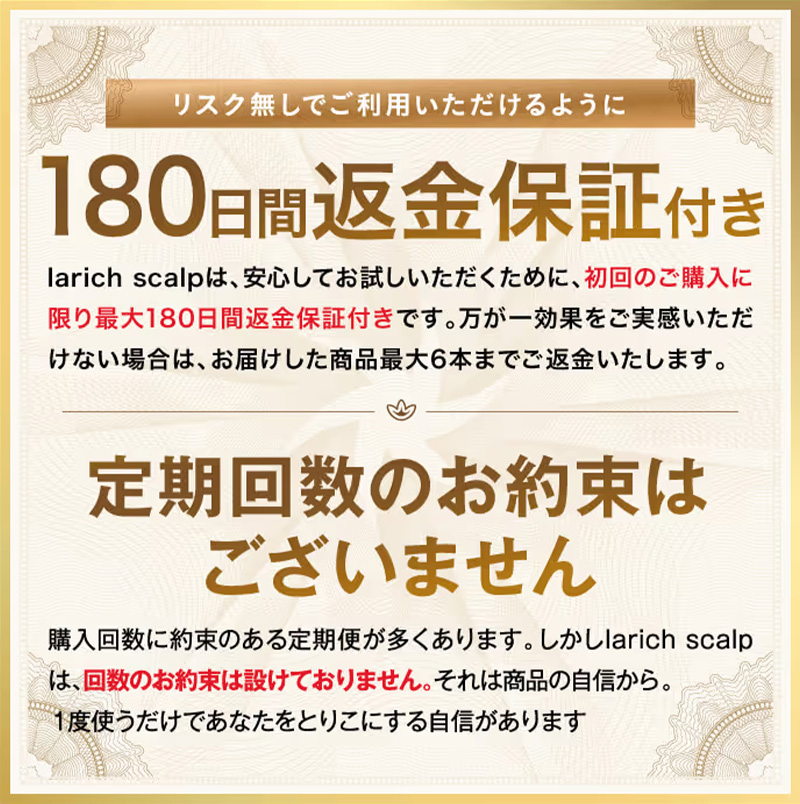 リスク無しでご利用いただけるように

180日間返金保証付き

larich scalpは、安心してお試しいただくために、初回のご購入に限り最大180日間返金保証付きです。万が一効果をご実感いただけない場合は、お届けした商品最大6本までご返金いたします。

定期回数のお約束はございません

購入回数に約束のある定期便が多くあります。しかしlarich scalpは、回数のお約束は設けておりません。それは商品の自信から。1度使うだけであなたをとりこにする自信があります